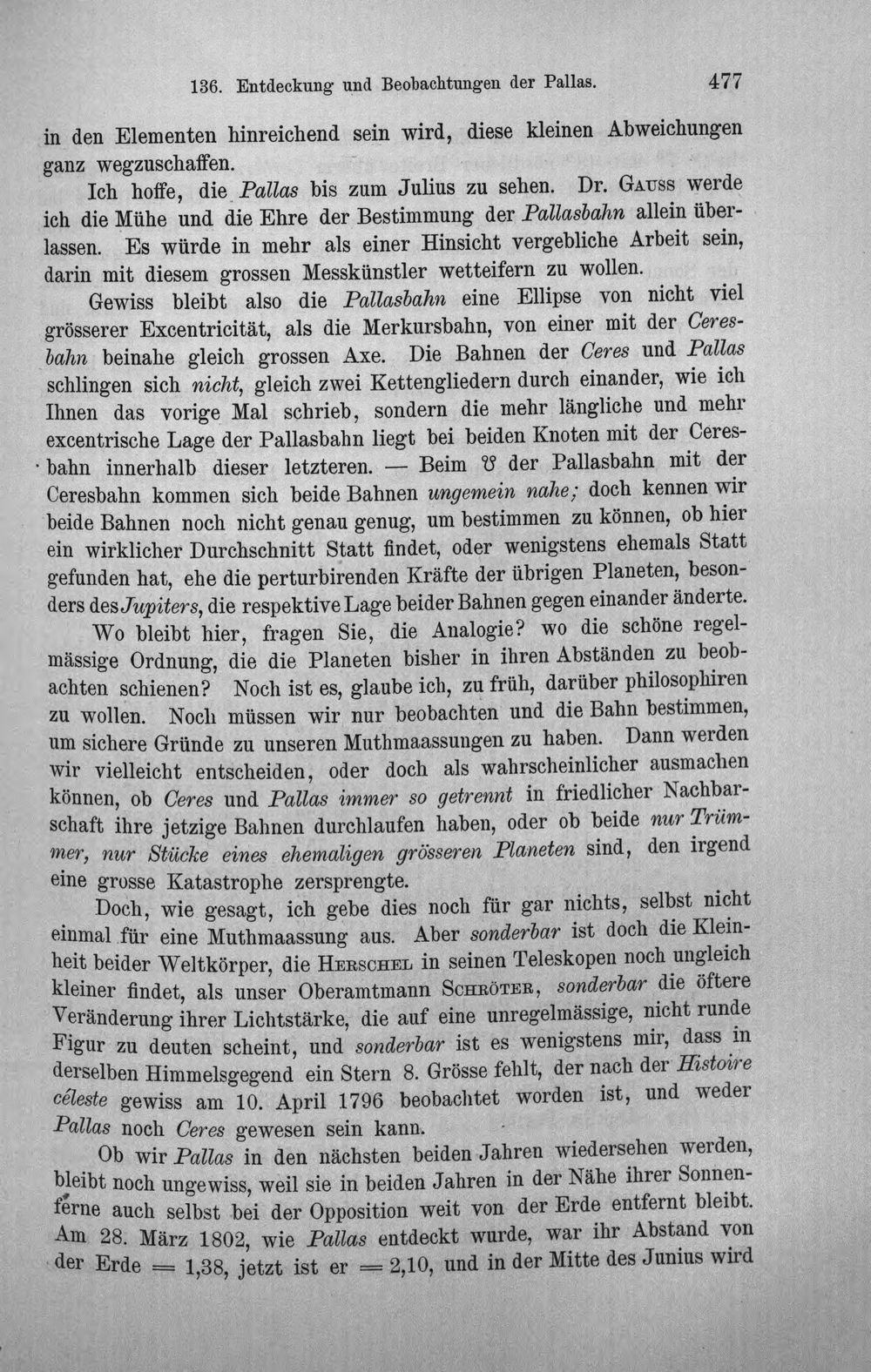 136. Entdeckung und Beobachtungen der Pallas. 477

in den Elementen hinreichend sein wird, diese kleinen Abweichungen ganz wegzuschaffen.

Ich hoffe, die Pallas bis zum Julius zu sehen. Dr. Gauss werde ich die Mühe und die Ehre der Bestimmung der Pallasbahn allein überlassen. Es würde in mehr als einer Hinsicht vergebliche Arbeit sein, darin mit diesem grossen Messkünstler wetteifern zu wollen.

Gewiss bleibt also die Pallasbahn eine Ellipse von nicht viel grösserer Excentricität, als die Merkursbahn, von einer mit der Ceresbahn beinahe gleich grossen Axe. Die Bahnen der Ceres und Pallas schlingen sich nicht, gleich zwei Kettengliedern durch einander, wie ich Ihnen das vorige Mal schrieb, sondern die mehr längliche und mehr excentrische Lage der Pallasbahn liegt bei beiden Knoten mit der Ceresbahn innerhalb dieser letzteren. — Beim ☋ der Pallasbahn mit der Ceresbahn kommen sich beide Bahnen ungemein nahe; doch kennen wir beide Bahnen noch nicht genau genug, um bestimmen zu können, ob hier ein wirklicher Durchschnitt Statt findet, oder wenigstens ehemals Statt gefunden hat, ehe die perturbirenden Kräfte der übrigen Planeten, besonders des Jupiters, die respektive Lage beider Bahnen gegen einander änderte.

Wo bleibt hier, fragen Sie, die Analogie? wo die schöne regelmässige Ordnung, die die Planeten bisher in ihren Abständen zu beobachten schienen? Noch ist es, glaube ich, zu früh, darüber philosophiren zu wollen. Noch müssen wir nur beobachten und die Bahn bestimmen, um sichere Gründe zu unseren Muthmaassungen zu haben. Dann werden wir vielleicht entscheiden, oder doch als wahrscheinlicher ausmachen können, ob Ceres und Pallas immer so getrennt in friedlicher Nachbarschaft ihre jetzige Bahnen durchlaufen haben, oder ob beide nur Trümmer, nur Stücke eines ehemaligen grösseren Planeten sind, den irgend eine grosse Katastrophe zersprengte.

Doch, wie gesagt, ich gebe dies noch für gar nichts, selbst nicht einmal für eine Muthmaassung aus. Aber sonderbar ist doch die Kleinheit beider Weltkörper, die Herschel in seinen Teleskopen noch ungleich kleiner findet, als unser Oberamtmann Schröter, sonderbar die öftere Veränderung ihrer Lichtstärke, die auf eine unregelmässige, nicht runde Figur zu deuten scheint, und sonderbar ist es wenigstens mir, dass in derselben Himmelsgegend ein Stern 8. Grösse fehlt, der nach der Histoire céleste gewiss am 10. April 1796 beobachtet worden ist, und weder Pallas noch Ceres gewesen sein kann.

Ob wir Pallas in den nächsten beiden Jahren wiedersehen werden, bleibt noch ungewiss, weil sie in beiden Jahren in der Nähe ihrer Sonnenferne auch selbst bei der Opposition weit von der Erde entfernt bleibt. Am 28. März 1802, wie Pallas entdeckt wurde, war ihr Abstand von der Erde = 1,38, jetzt ist er = 2,10, und in der Mitte des Junius wird